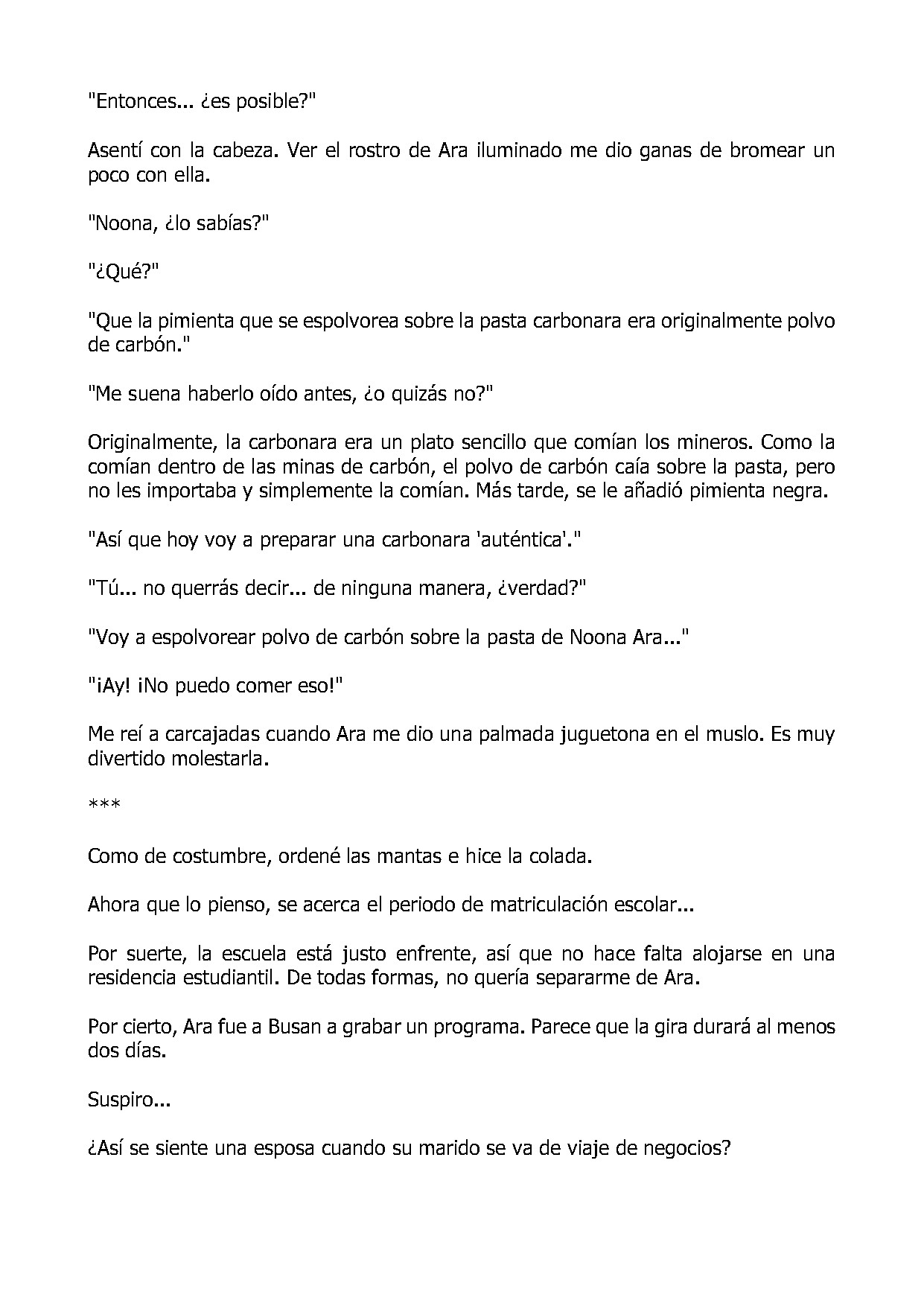 "Entonces... ¿es posible?"

Asentí con la cabeza. Ver el rostro de Ara iluminado me dio ganas de bromear un poco con ella.

"Noona, ¿lo sabías?"

"¿Qué?"

"Que la pimienta que se espolvorea sobre la pasta carbonara era originalmente polvo de carbón."

"Me suena haberlo oído antes, ¿o quizás no?"

Originalmente, la carbonara era un plato sencillo que comían los mineros. Como la comían dentro de las minas de carbón, el polvo de carbón caía sobre la pasta, pero no les importaba y simplemente la comían. Más tarde, se le añadió pimienta negra.

"Así que hoy voy a preparar una carbonara 'auténtica'."

"Tú... no querrás decir... de ninguna manera, ¿verdad?"

"Voy a espolvorear polvo de carbón sobre la pasta de Noona Ara..."

"¡Ay! ¡No puedo comer eso!"

Me reí a carcajadas cuando Ara me dio una palmada juguetona en el muslo. Es muy divertido molestarla.

***

Como de costumbre, ordené las mantas e hice la colada.

Ahora que lo pienso, se acerca el periodo de matriculación escolar...

Por suerte, la escuela está justo enfrente, así que no hace falta alojarse en una residencia estudiantil. De todas formas, no quería separarme de Ara.

Por cierto, Ara fue a Busan a grabar un programa. Parece que la gira durará al menos dos días.

Suspiro...

¿Así se siente una esposa cuando su marido se va de viaje de negocios?